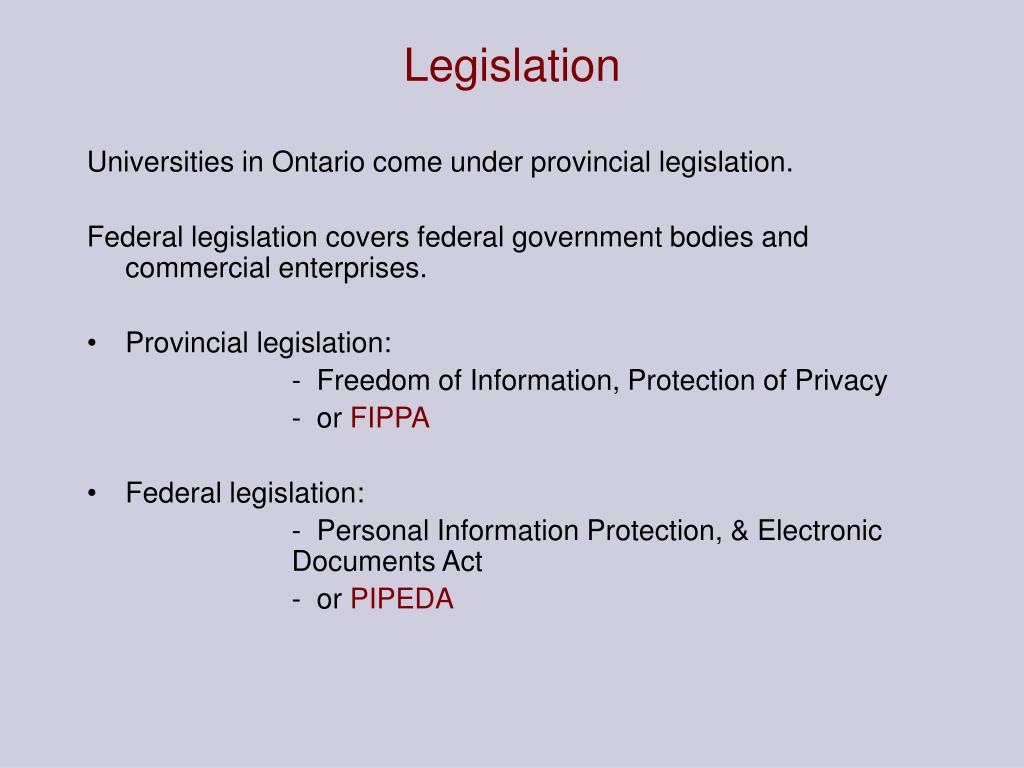 Legislation

Universities in Ontario come under provincial legislation.

Federal legislation covers federal government bodies and commercial enterprises.

• Provincial legislation:
- Freedom of Information, Protection of Privacy
- or FIPPA

• Federal legislation:
- Personal Information Protection, & Electronic Documents Act
- or PIPEDA